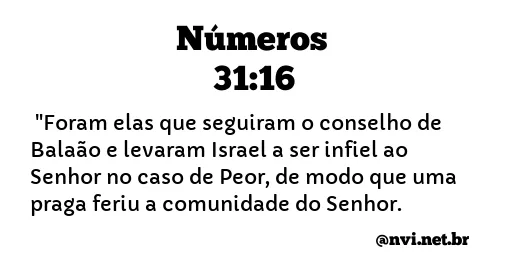 Números
31:16

"Foram elas que seguiram o conselho de Balaão e levaram Israel a ser infiel ao Senhor no caso de Peor, de modo que uma praga feriu a comunidade do Senhor.

@nvi.net.br